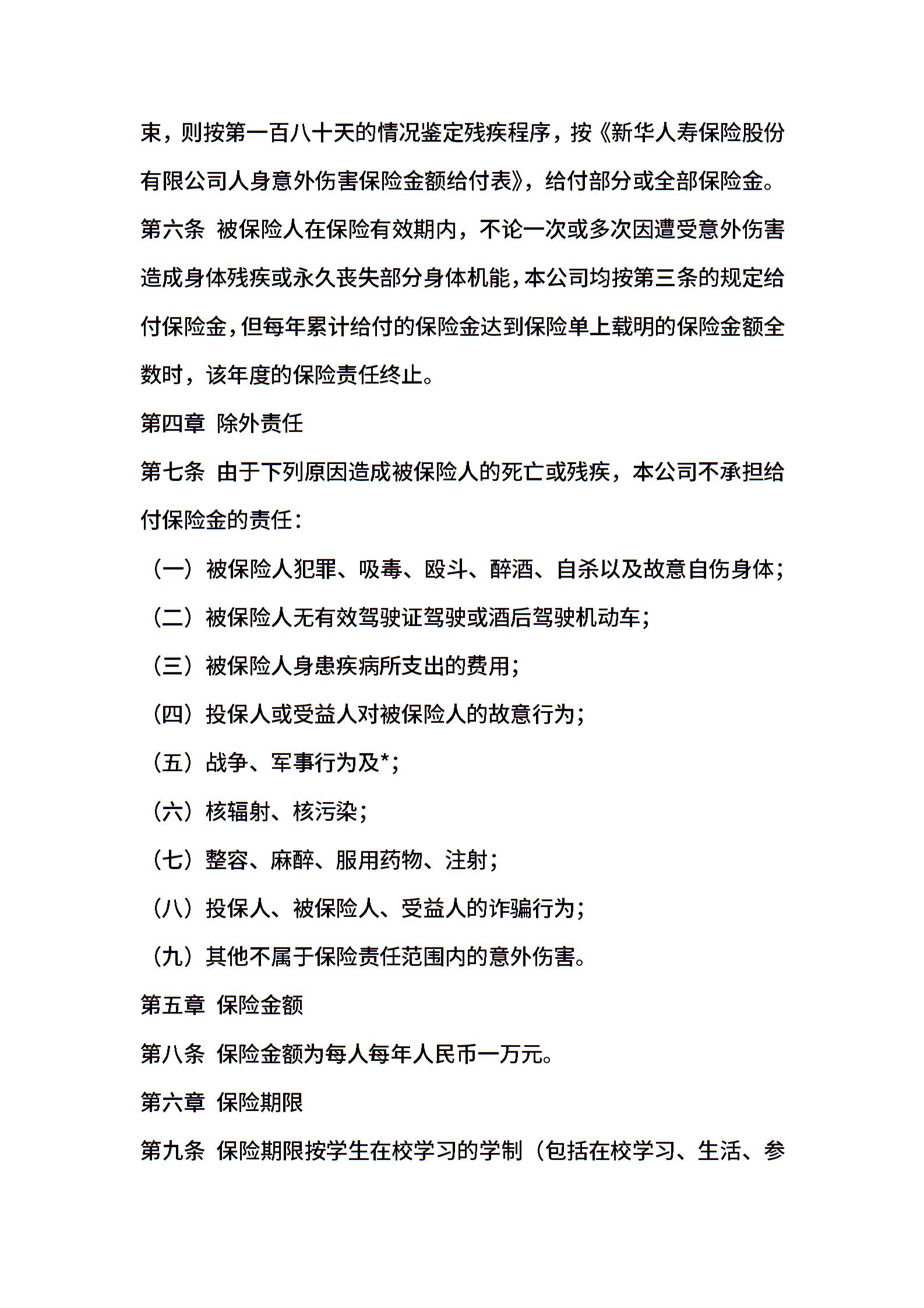 束，则按第一百八十天的情况鉴定残疾程序，按《新华人寿保险股份有限公司人身意外伤害保险金额给付表》，给付部分或全部保险金。

第六条 被保险人在保险有效期内，不论一次或多次因遭受意外伤害造成身体残疾或永久丧失部分身体机能，本公司均按第三条的规定给付保险金，但每年累计给付的保险金达到保险单上载明的保险金额全数时，该年度的保险责任终止。

第四章 除外责任

第七条 由于下列原因造成被保险人的死亡或残疾，本公司不承担给付保险金的责任：

（一）被保险人犯罪、吸毒、殴斗、醉酒、自杀以及故意自伤身体；

（二）被保险人无有效驾驶证驾驶或酒后驾驶机动车；

（三）被保险人身患疾病所支出的费用；

（四）投保人或受益人对被保险人的故意行为；

（五）战争、军事行为及*；

（六）核辐射、核污染；

（七）整容、麻醉、服用药物、注射；

（八）投保人、被保险人、受益人的诈骗行为；

（九）其他不属于保险责任范围内的意外伤害。

第五章 保险金额

第八条 保险金额为每人每年人民币一万元。

第六章 保险期限

第九条 保险期限按学生在校学习的学制（包括在校学习、生活、参